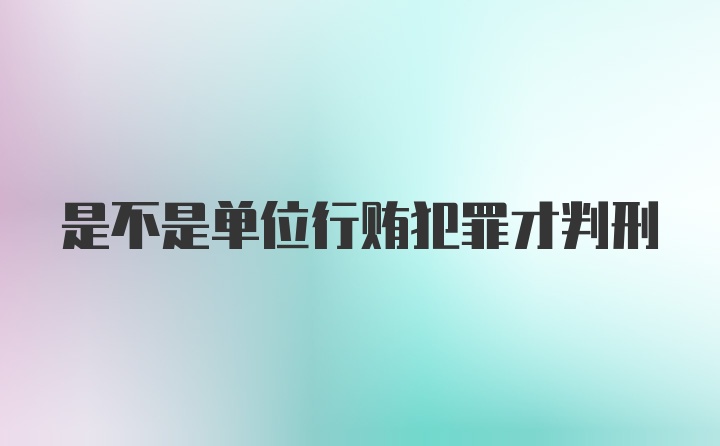 是不是单位行贿犯罪才判刑